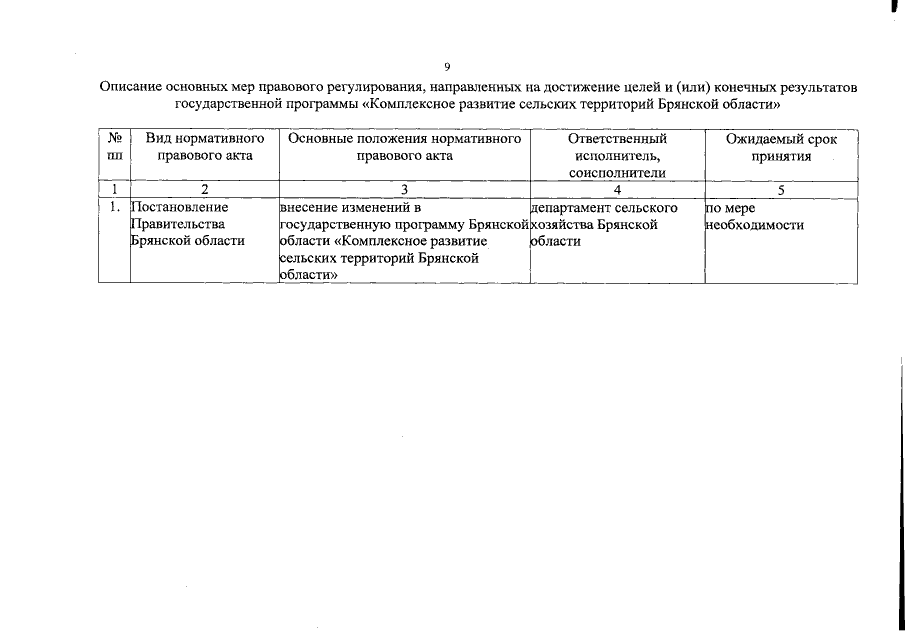 9

Описание основных мер правового регулирования, направленных на достижение целей и (или) конечных результатов государственной программы «Комплексное развитие сельских территорий Брянской области»

| № пп | Вид нормативного правового акта | Основные положения нормативного правового акта | Ответственный исполнитель, соисполнители | Ожидаемый срок принятия |
|---|---|---|---|---|
| 1 | 2 | 3 | 4 | 5 |
| 1. | Постановление Правительства Брянской области | внесение изменений в государственную программу Брянской области «Комплексное развитие сельских территорий Брянской области» | департамент сельского хозяйства Брянской области | по мере необходимости |